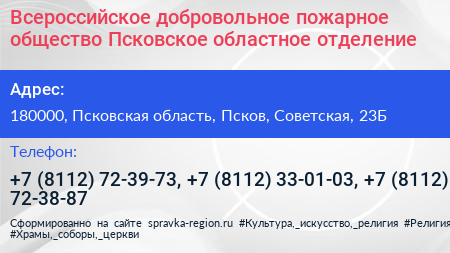 Всероссийское добровольное пожарное общество Псковское областное отделение

Адрес:

180000, Псковская область, Псков, Советская, 23Б

Телефон:

+7 (8112) 72-39-73, +7 (8112) 33-01-03, +7 (8112) 72-38-87

Сформированно на сайте spravka-region.ru #Культура,_искусство,_религия #Религия #Храмы,_соборы,_церкви